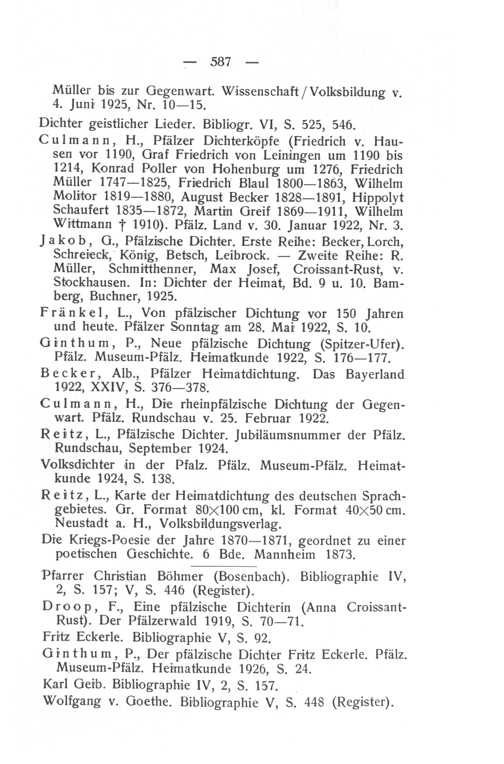 — 587 —

Müller bis zur Gegenwart. Wissenschaft / Volksbildung v. 4. Juni 1925, Nr. 10—15.

Dichter geistlicher Lieder. Bibliogr. VI, S. 525, 546.

Culmann, H., Pfälzer Dichterköpfe (Friedrich v. Hausen vor 1190, Graf Friedrich von Leiningen um 1190 bis 1214, Konrad Poller von Hohenburg um 1276, Friedrich Müller 1747—1825, Friedrich Blaul 1800—1863, Wilhelm Molitor 1819—1880, August Becker 1828—1891, Hippolyt Schaufert 1835—1872, Martin Greif 1869—1911, Wilhelm Wittmann † 1910). Pfälz. Land v. 30. Januar 1922, Nr. 3.

Jakob, G., Pfälzische Dichter. Erste Reihe: Becker, Lorch, Schreieck, König, Betsch, Leibrock. — Zweite Reihe: R. Müller, Schmitthenner, Max Josef, Croissant-Rust, v. Stockhausen. In: Dichter der Heimat, Bd. 9 u. 10. Bamberg, Buchner, 1925.

Fränkel, L., Von pfälzischer Dichtung vor 150 Jahren und heute. Pfälzer Sonntag am 28. Mai 1922, S. 10.

Ginthum, P., Neue pfälzische Dichtung (Spitzer-Ufer). Pfälz. Museum-Pfälz. Heimatkunde 1922, S. 176—177.

Becker, Alb., Pfälzer Heimatdichtung. Das Bayerland 1922, XXIV, S. 376—378.

Culmann, H., Die rheinpfälzische Dichtung der Gegenwart. Pfälz. Rundschau v. 25. Februar 1922.

Reitz, L., Pfälzische Dichter. Jubiläumsnummer der Pfälz. Rundschau, September 1924.

Volksdichter in der Pfalz. Pfälz. Museum-Pfälz. Heimatkunde 1924, S. 138.

Reitz, L., Karte der Heimatdichtung des deutschen Sprachgebietes. Gr. Format 80×100 cm, kl. Format 40×50 cm. Neustadt a. H., Volksbildungsverlag.

Die Kriegs-Poesie der Jahre 1870—1871, geordnet zu einer poetischen Geschichte. 6 Bde. Mannheim 1873.

Pfarrer Christian Böhmer (Bosenbach). Bibliographie IV, 2, S. 157; V, S. 446 (Register).

Droop, F., Eine pfälzische Dichterin (Anna Croissant-Rust). Der Pfälzerwald 1919, S. 70—71.

Fritz Eckerle. Bibliographie V, S. 92.

Ginthum, P., Der pfälzische Dichter Fritz Eckerle. Pfälz. Museum-Pfälz. Heimatkunde 1926, S. 24.

Karl Geib. Bibliographie IV, 2, S. 157.

Wolfgang v. Goethe. Bibliographie V, S. 448 (Register).